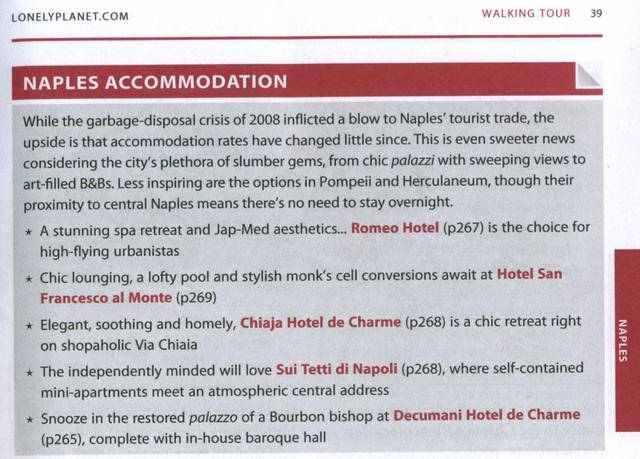 LONELYPLANET.COM

WALKING TOUR 39

NAPLES ACCOMMODATION

While the garbage-disposal crisis of 2008 inflicted a blow to Naples' tourist trade, the upside is that accommodation rates have changed little since. This is even sweeter news considering the city's plethora of slumber gems, from chic palazzi with sweeping views to art-filled B&Bs. Less inspiring are the options in Pompeii and Herculaneum, though their proximity to central Naples means there's no need to stay overnight.

★ A stunning spa retreat and Jap-Med aesthetics... Romeo Hotel (p267) is the choice for high-flying urbanistas

★ Chic lounging, a lofty pool and stylish monk's cell conversions await at Hotel San Francesco al Monte (p269)

★ Elegant, soothing and homely, Chiaja Hotel de Charme (p268) is a chic retreat right on shopaholic Via Chiaia

★ The independently minded will love Sui Tetti di Napoli (p268), where self-contained mini-apartments meet an atmospheric central address

★ Snooze in the restored palazzo of a Bourbon bishop at Decumani Hotel de Charme (p265), complete with in-house baroque hall

NAPLES